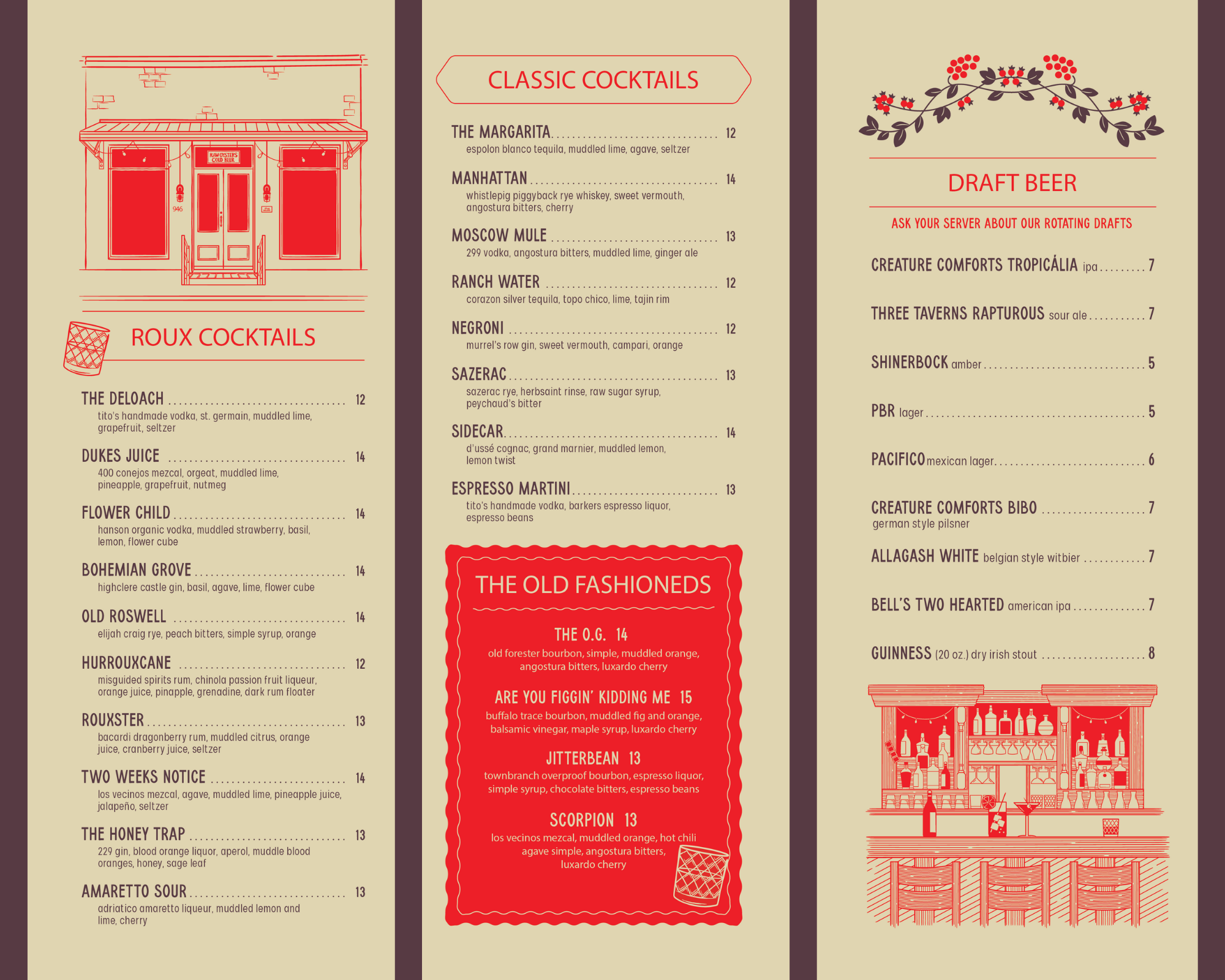 RAW OYSTERS COLD BEER

946

ROUX COCKTAILS

THE DELOACH 12
tito's handmade vodka, st. germain, muddled lime, grapefruit, seltzer

DUKES JUICE 14
400 conejos mezcal, orgeat, muddled lime, pineapple, grapefruit, nutmeg

FLOWER CHILD 14
hanson organic vodka, muddled strawberry, basil, lemon, flower cube

BOHEMIAN GROVE 14
highclere castle gin, basil, agave, lime, flower cube

OLD ROSWELL 14
elijah craig rye, peach bitters, simple syrup, orange

HURROUXCANE 12
misguided spirits rum, chinola passion fruit liqueur, orange juice, pinapple, grenadine, dark rum floater

ROUXSTER 13
bacardi dragonberry rum, muddled citrus, orange juice, cranberry juice, seltzer

TWO WEEKS NOTICE 14
los vecinos mezcal, agave, muddled lime, pineapple juice, jalapeño, seltzer

THE HONEY TRAP 13
229 gin, blood orange liquor, aperol, muddle blood oranges, honey, sage leaf

AMARETTO SOUR 13
adriatico amaretto liqueur, muddled lemon and lime, cherry

CLASSIC COCKTAILS

THE MARGARITA 12
espolon blanco tequila, muddled lime, agave, seltzer

MANHATTAN 14
whistlepig piggyback rye whiskey, sweet vermouth, angostura bitters, cherry

MOSCOW MULE 13
299 vodka, angostura bitters, muddled lime, ginger ale

RANCH WATER 12
corazon silver tequila, topo chico, lime, tajin rim

NEGRONI 12
murrel's row gin, sweet vermouth, campari, orange

SAZERAC 13
sazerac rye, herbsaint rinse, raw sugar syrup, peychaud's bitter

SIDECAR 14
d'ussé cognac, grand marnier, muddled lemon, lemon twist

ESPRESSO MARTINI 13
tito's handmade vodka, barkers espresso liquor, espresso beans

THE OLD FASHIONEDS

THE O.G. 14
old forester bourbon, simple, muddled orange, angostura bitters, luxardo cherry

ARE YOU FIGGIN' KIDDING ME 15
buffalo trace bourbon, muddled fig and orange, balsamic vinegar, maple syrup, luxardo cherry

JITTERBEAN 13
townbranch overproof bourbon, espresso liquor, simple syrup, chocolate bitters, espresso beans

SCORPION 13
los vecinos mezcal, muddled orange, hot chili agave simple, angostura bitters, luxardo cherry

DRAFT BEER

ASK YOUR SERVER ABOUT OUR ROTATING DRAFTS

CREATURE COMFORTS TROPICÁLIA ipa 7

THREE TAVERNS RAPTUROUS sour ale 7

SHINERBOCK amber 5

PBR lager 5

PACIFICO mexican lager 6

CREATURE COMFORTS BIBO 7
german style pilsner

ALLAGASH WHITE belgian style witbier 7

BELL'S TWO HEARTED american ipa 7

GUINNESS (20 oz.) dry irish stout 8